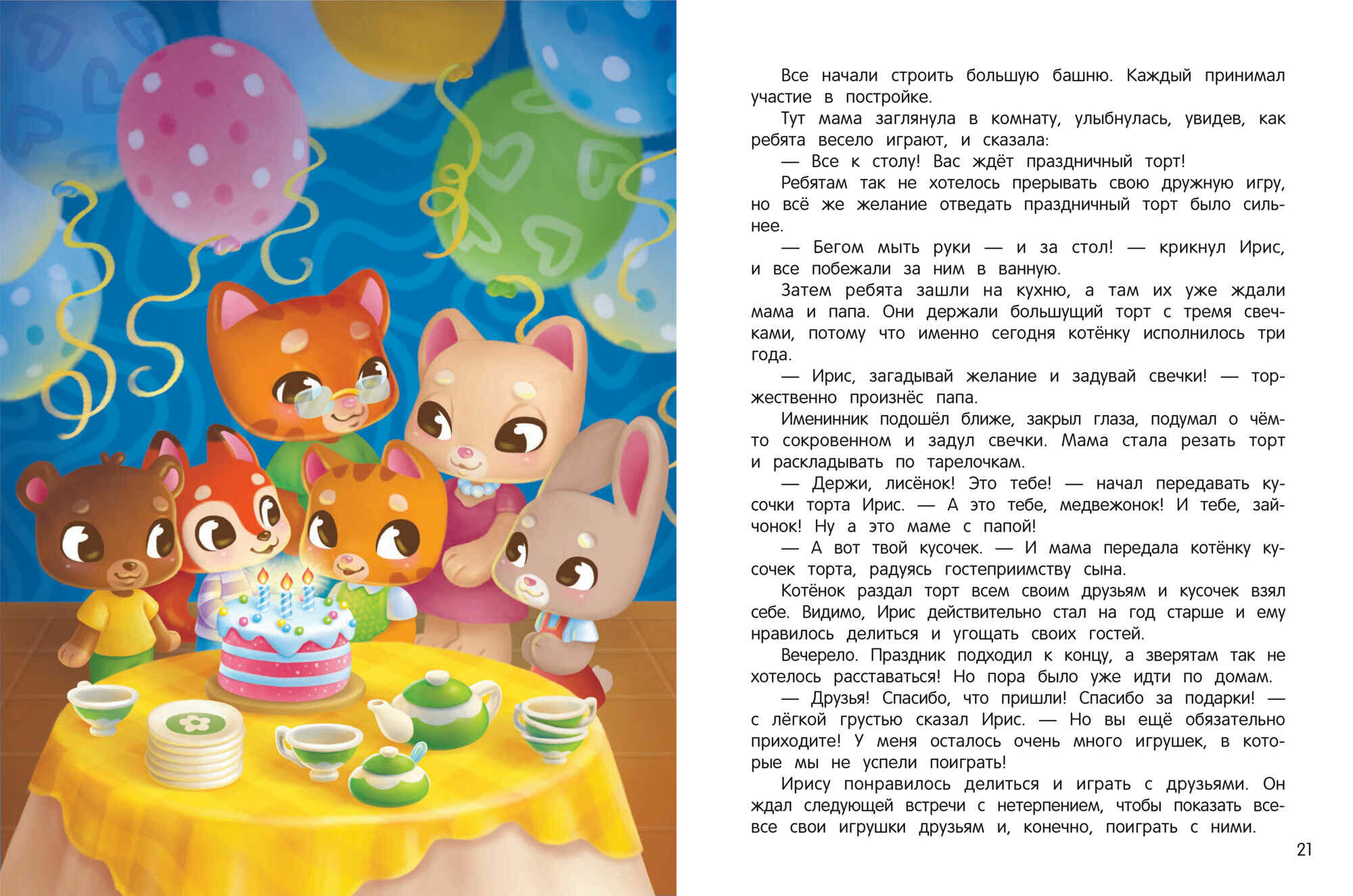 Все начали строить большую башню. Каждый принимал участие в постройке.

Тут мама заглянула в комнату, улыбнулась, увидев, как ребята весело играют, и сказала:

— Все к столу! Вас ждёт праздничный торт!

Ребятам так не хотелось прерывать свою дружную игру, но всё же желание отведать праздничный торт было сильнее.

— Бегом мыть руки — и за стол! — крикнул Ирис, и все побежали за ним в ванную.

Затем ребята зашли на кухню, а там их уже ждали мама и папа. Они держали большущий торт с тремя свечками, потому что именно сегодня котёнку исполнилось три года.

— Ирис, загадывай желание и задувай свечки! — торжественно произнёс папа.

Именинник подошёл ближе, закрыл глаза, подумал о чём-то сокровенном и задул свечки. Мама стала резать торт и раскладывать по тарелочкам.

— Держи, лисёнок! Это тебе! — начал передавать кусочки торта Ирис. — А это тебе, медвежонок! И тебе, зайчонок! Ну а это маме с папой!

— А вот твой кусочек. — И мама передала котёнку кусочек торта, радуясь гостеприимству сына.

Котёнок раздал торт всем своим друзьям и кусочек взял себе. Видимо, Ирис действительно стал на год старше и ему нравилось делиться и угощать своих гостей.

Вечерело. Праздник подходил к концу, а зверятам так не хотелось расставаться! Но пора было уже идти по домам.

— Друзья! Спасибо, что пришли! Спасибо за подарки! — с лёгкой грустью сказал Ирис. — Но вы ещё обязательно приходите! У меня осталось очень много игрушек, в которые мы не успели поиграть!

Ирису понравилось делиться и играть с друзьями. Он ждал следующей встречи с нетерпением, чтобы показать все-все свои игрушки друзьям и, конечно, поиграть с ними.

21